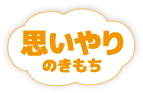 思いやり
のきもち